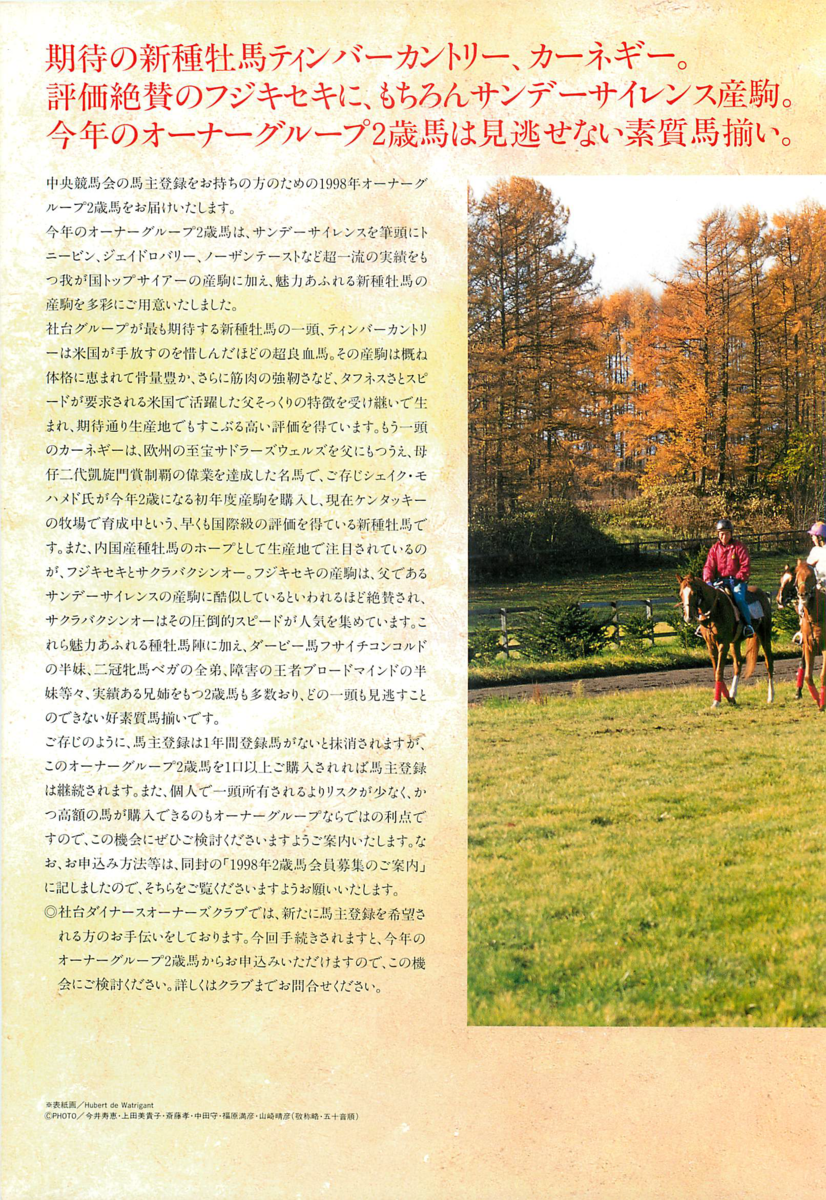 期待の新種牡馬ティンバーカントリー、カーネギー。
評価絶賛のフジキセキに、もちろんサンデーサイレンス産駒。
今年のオーナーグループ2歳馬は見逃せない素質馬揃い。

中央競馬会の馬主登録をお持ちの方のための1998年オーナーグループ2歳馬をお届けいたします。

今年のオーナーグループ2歳馬は、サンデーサイレンスを筆頭にトニービン、ジェイドロバリー、ノーザンテーストなど超一流の実績をもつ我が国トップサイアーの産駒に加え、魅力あふれる新種牡馬の産駒を多彩にご用意いたしました。

社台グループが最も期待する新種牡馬の一頭、ティンバーカントリーは米国が手放すのを惜しんだほどの超良血馬。その産駒は概ね体格に恵まれて骨量豊か、さらに筋肉の強靭さなど、タフネスさとスピードが要求される米国で活躍した父そっくりの特徴を受け継いで生まれ、期待通り生産地でもすこぶる高い評価を得ています。もう一頭のカーネギーは、欧州の至宝サドラーズウェルズを父にもつうえ、母仔二代凱旋門賞制覇の偉業を達成した名馬で、ご存じシェイク・モハメド氏が今年2歳になる初年度産駒を購入し、現在ケンタッキーの牧場で育成中という、早くも国際級の評価を得ている新種牡馬です。また、内国産種牡馬のホープとして生産地で注目されているのが、フジキセキとサクラバクシンオー。フジキセキの産駒は、父であるサンデーサイレンスの産駒に酷似しているといわれるほど絶賛され、サクラバクシンオーはその圧倒的スピードが人気を集めています。これら魅力あふれる種牡馬陣に加え、ダービー馬フサイチコンコルドの半妹、二冠牝馬ベガの全弟、障害の王者ブロードマインドの半妹等々、実績ある兄姉をもつ2歳馬も多数おり、どの一頭も見逃すことのできない好素質馬揃いです。

ご存じのように、馬主登録は1年間登録馬がないと抹消されますが、このオーナーグループ2歳馬を1口以上ご購入されれば馬主登録は継続されます。また、個人で一頭所有されるよりリスクが少なく、かつ高額の馬が購入できるのもオーナーグループならではの利点ですので、この機会にぜひご検討くださいますようご案内いたします。なお、お申込み方法等は、同封の「1998年2歳馬会員募集のご案内」に記しましたので、そちらをご覧くださいますようお願いいたします。

◎社台ダイナースオーナーズクラブでは、新たに馬主登録を希望される方のお手伝いをしております。今回手続きされますと、今年のオーナーグループ2歳馬からお申込みいただけますので、この機会にご検討ください。詳しくはクラブまでお問合せください。

※表紙画／Hubert de Watrigant
©PHOTO／今井寿恵・上田美貴子・斎藤孝・中田守・福原満彦・山崎晴彦(敬称略・五十音順)